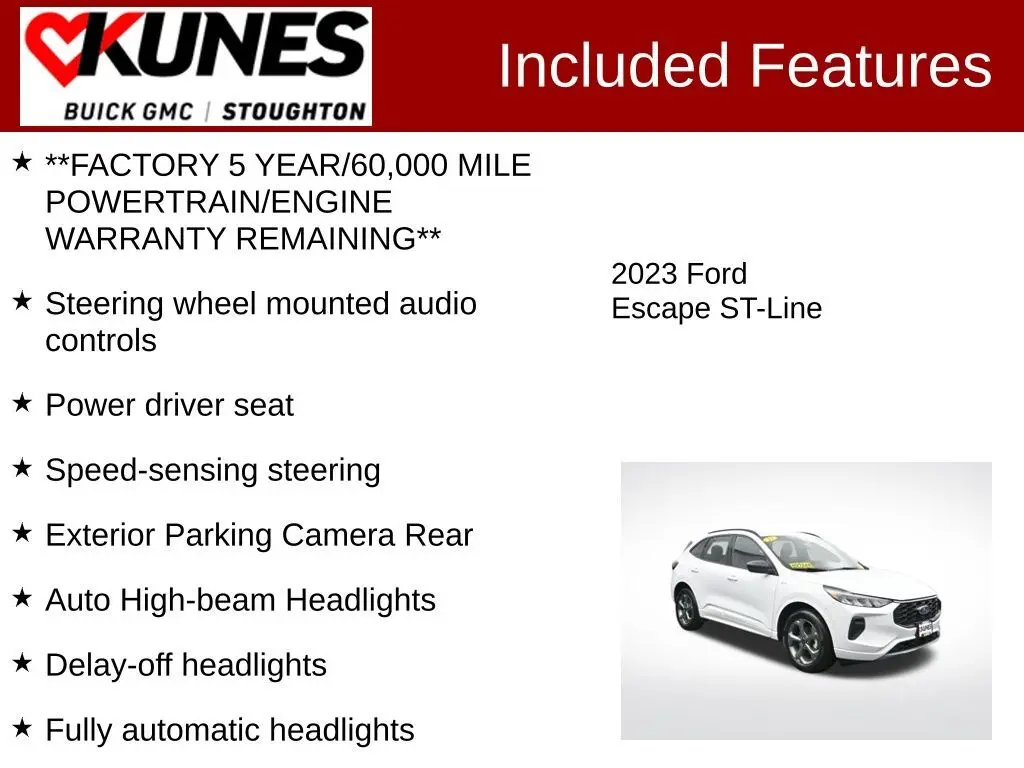 KUNES
BUICK GMC | STOUGHTON

Included Features

★ **FACTORY 5 YEAR/60,000 MILE POWERTRAIN/ENGINE WARRANTY REMAINING**

★ Steering wheel mounted audio controls

★ Power driver seat

★ Speed-sensing steering

★ Exterior Parking Camera Rear

★ Auto High-beam Headlights

★ Delay-off headlights

★ Fully automatic headlights

2023 Ford
Escape ST-Line